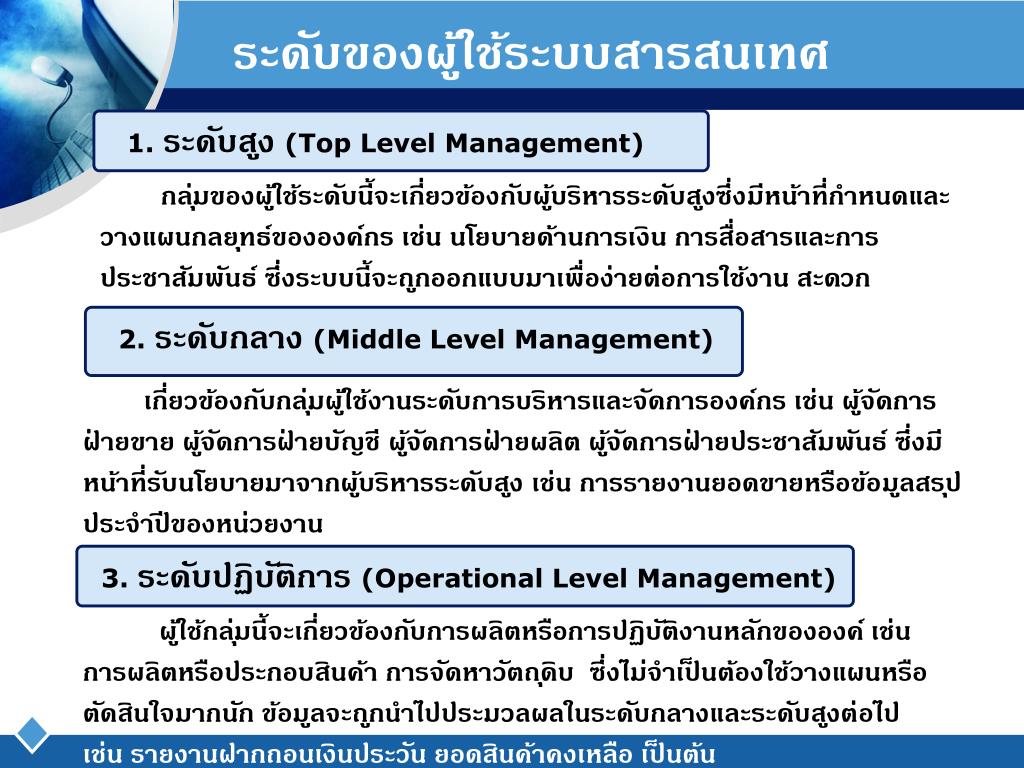 ระดับของผู้ใช้ระบบสารสนเทศ

1. ระดับสูง (Top Level Management)

กลุ่มของผู้ใช้ระดับนี้จะเกี่ยวข้องกับผู้บริหารระดับสูงซึ่งมีหน้าที่กำหนดและวางแผนกลยุทธ์ขององค์กร เช่น นโยบายด้านการเงิน การสื่อสารและการประชาสัมพันธ์ ซึ่งระบบนี้จะถูกออกแบบมาเพื่อง่ายต่อการใช้งาน สะดวก

2. ระดับกลาง (Middle Level Management)

เกี่ยวข้องกับกลุ่มผู้ใช้งานระดับการบริหารและจัดการองค์กร เช่น ผู้จัดการฝ่ายขาย ผู้จัดการฝ่ายบัญชี ผู้จัดการฝ่ายผลิต ผู้จัดการฝ่ายประชาสัมพันธ์ ซึ่งมีหน้าที่รับนโยบายมาจากผู้บริหารระดับสูง เช่น การรายงานยอดขายหรือข้อมูลสรุปประจำปีของหน่วยงาน

3. ระดับปฏิบัติการ (Operational Level Management)

ผู้ใช้กลุ่มนี้จะเกี่ยวข้องกับการผลิตหรือการปฏิบัติงานหลักขององค์ เช่น การผลิตหรือประกอบสินค้า การจัดหาวัตถุดิบ ซึ่งไม่จำเป็นต้องใช้วางแผนหรือตัดสินใจมากนัก ข้อมูลจะถูกนำไปประมวลผลในระดับกลางและระดับสูงต่อไป เช่น รายงานฝากถอนเงินประวัน ยอดสินค้าคงเหลือ เป็นต้น